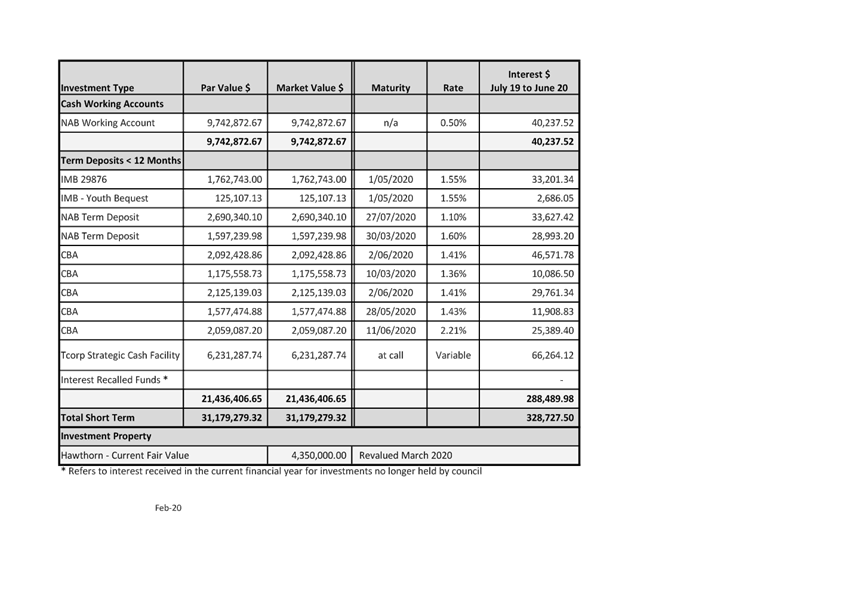 | Investment Type | Par Value $ | Market Value $ | Maturity | Rate | Interest $ July 19 to June 20 |
|---|---|---|---|---|---|
| Cash Working Accounts | | | | | |
| NAB Working Account | 9,742,872.67 | 9,742,872.67 | n/a | 0.50% | 40,237.52 |
| | 9,742,872.67 | 9,742,872.67 | | | 40,237.52 |
| Term Deposits < 12 Months | | | | | |
| IMB 29876 | 1,762,743.00 | 1,762,743.00 | 1/05/2020 | 1.55% | 33,201.34 |
| IMB - Youth Bequest | 125,107.13 | 125,107.13 | 1/05/2020 | 1.55% | 2,686.05 |
| NAB Term Deposit | 2,690,340.10 | 2,690,340.10 | 27/07/2020 | 1.10% | 33,627.42 |
| NAB Term Deposit | 1,597,239.98 | 1,597,239.98 | 30/03/2020 | 1.60% | 28,993.20 |
| CBA | 2,092,428.86 | 2,092,428.86 | 2/06/2020 | 1.41% | 46,571.78 |
| CBA | 1,175,558.73 | 1,175,558.73 | 10/03/2020 | 1.36% | 10,086.50 |
| CBA | 2,125,139.03 | 2,125,139.03 | 2/06/2020 | 1.41% | 29,761.34 |
| CBA | 1,577,474.88 | 1,577,474.88 | 28/05/2020 | 1.43% | 11,908.83 |
| CBA | 2,059,087.20 | 2,059,087.20 | 11/06/2020 | 2.21% | 25,389.40 |
| Tcorp Strategic Cash Facility | 6,231,287.74 | 6,231,287.74 | at call | Variable | 66,264.12 |
| Interest Recalled Funds * | | | | | - |
| | 21,436,406.65 | 21,436,406.65 | | | 288,489.98 |
| Total Short Term | 31,179,279.32 | 31,179,279.32 | | | 328,727.50 |
| Investment Property | | | | | |
| Hawthorn - Current Fair Value | | 4,350,000.00 | Revalued March 2020 | | |

* Refers to interest received in the current financial year for investments no longer held by council

Feb-20